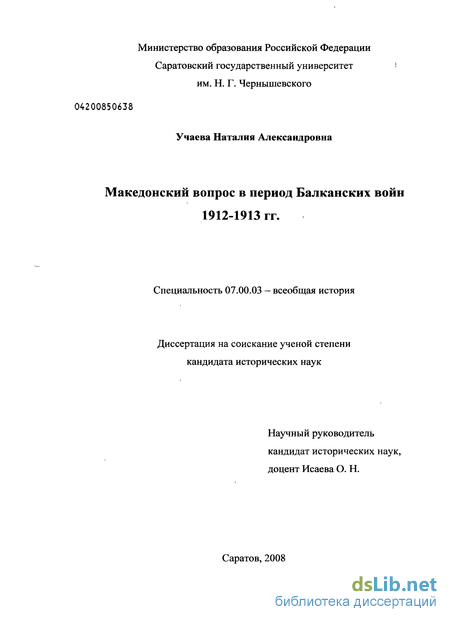 Министерство образования Российской Федерации
Саратовский государственный университет
им. Н. Г. Чернышевского

04200850638

Учаева Наталия Александровна

Македонский вопрос в период Балканских войн
1912-1913 гг.

Специальность 07.00.03 – всеобщая история

Диссертация на соискание ученой степени
кандидата исторических наук

Научный руководитель
кандидат исторических наук,
доцент Исаева О. Н.

Саратов, 2008

dsLib.net
библиотека диссертаций